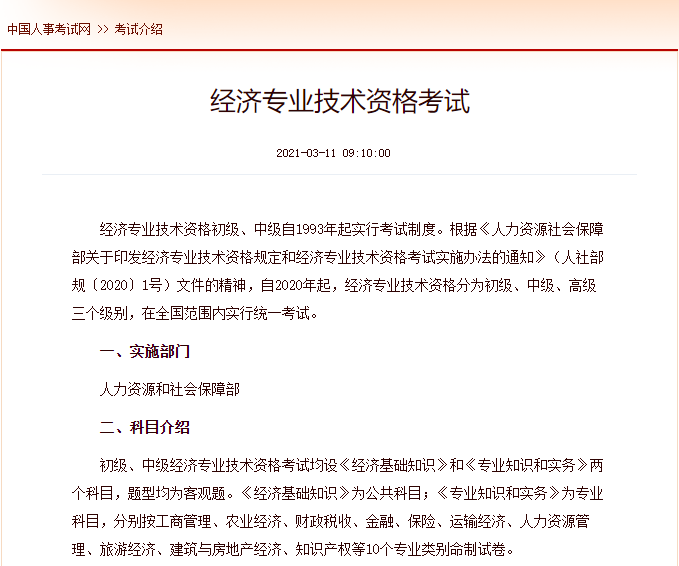 中国人事考试网 >> 考试介绍

经济专业技术资格考试

2021-03-11 09:10:00

经济专业技术资格初级、中级自1993年起实行考试制度。根据《人力资源社会保障部关于印发经济专业技术资格规定和经济专业技术资格考试实施办法的通知》（人社部规〔2020〕1号）文件的精神，自2020年起，经济专业技术资格分为初级、中级、高级三个级别，在全国范围内实行统一考试。

一、实施部门

人力资源和社会保障部

二、科目介绍

初级、中级经济专业技术资格考试均设《经济基础知识》和《专业知识和实务》两个科目，题型均为客观题。《经济基础知识》为公共科目；《专业知识和实务》为专业科目，分别按工商管理、农业经济、财政税收、金融、保险、运输经济、人力资源管理、旅游经济、建筑与房地产经济、知识产权等10个专业类别命制试卷。